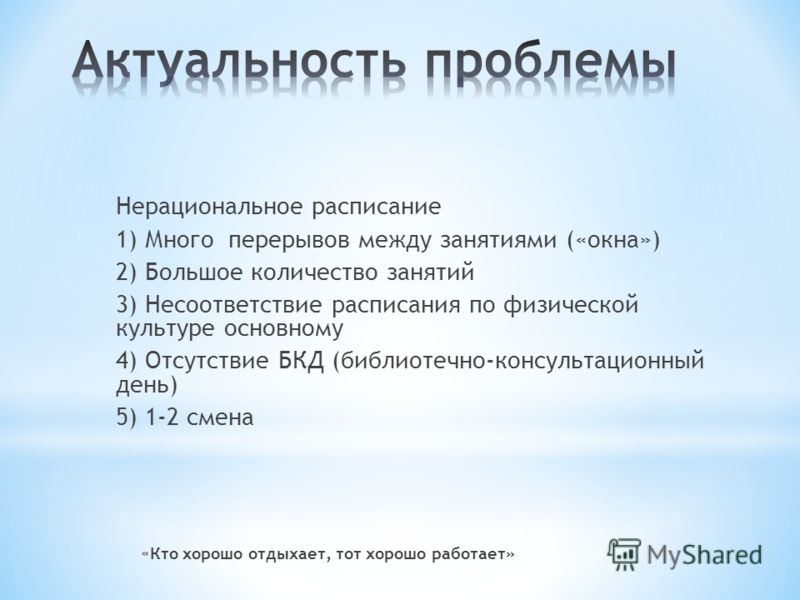 Актуальность проблемы

Нерациональное расписание
1) Много перерывов между занятиями («окна»)
2) Большое количество занятий
3) Несоответствие расписания по физической культуре основному
4) Отсутствие БКД (библиотечно-консультационный день)
5) 1-2 смена

«Кто хорошо отдыхает, тот хорошо работает»

MyShared